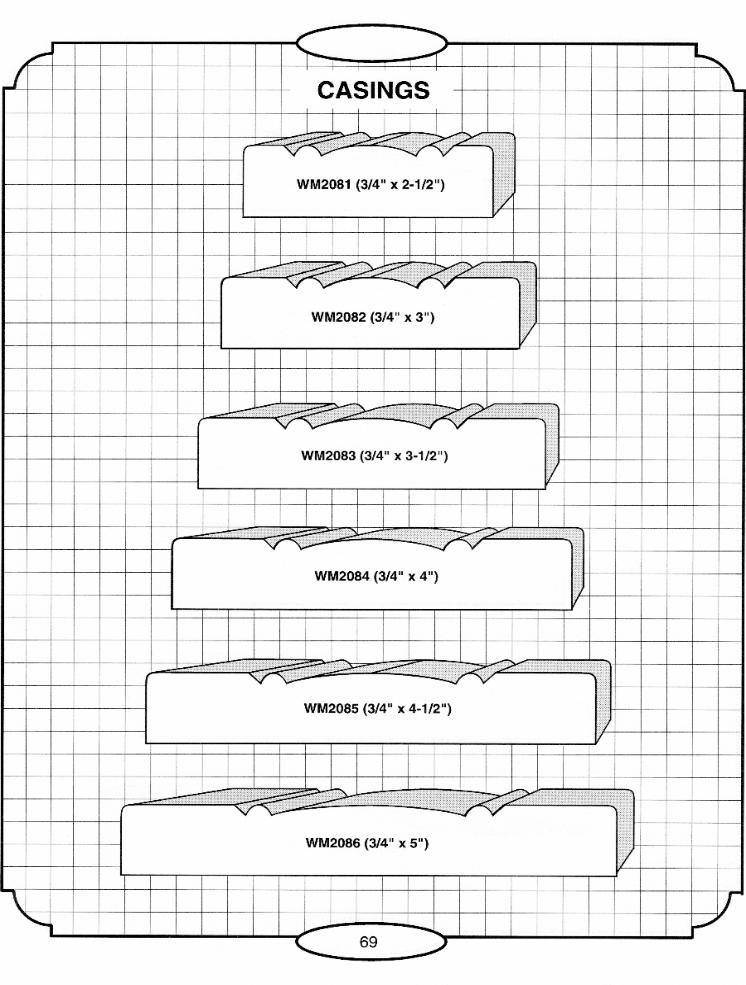 CASINGS

WM2081 (3/4" x 2-1/2")

WM2082 (3/4" x 3")

WM2083 (3/4" x 3-1/2")

WM2084 (3/4" x 4")

WM2085 (3/4" x 4-1/2")

WM2086 (3/4" x 5")

69